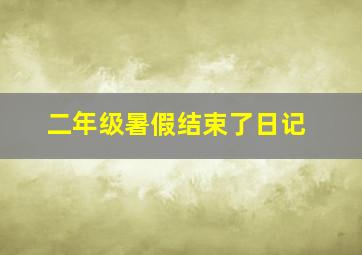 二年级暑假结束了日记